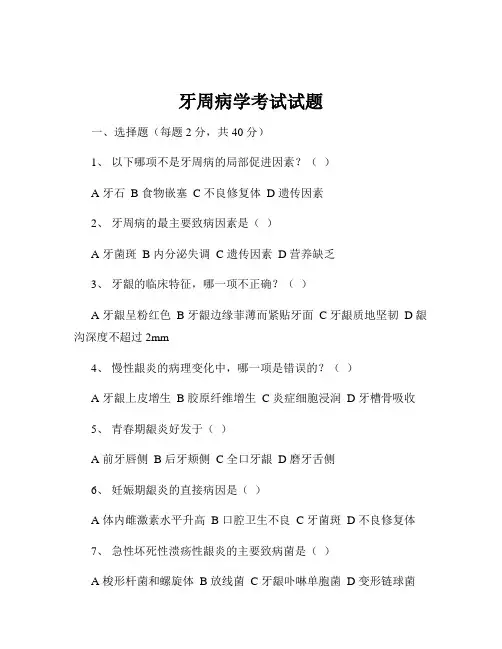 牙周病学考试试题

一、选择题（每题 2 分，共 40 分）

1、 以下哪项不是牙周病的局部促进因素？（ ）

A 牙石 B 食物嵌塞 C 不良修复体 D 遗传因素

2、 牙周病的最主要致病因素是（ ）

A 牙菌斑 B 内分泌失调 C 遗传因素 D 营养缺乏

3、 牙龈的临床特征，哪一项不正确？（ ）

A 牙龈呈粉红色 B 牙龈边缘菲薄而紧贴牙面 C 牙龈质地坚韧 D 龈沟深度不超过 2mm

4、 慢性龈炎的病理变化中，哪一项是错误的？（ ）

A 牙龈上皮增生 B 胶原纤维增生 C 炎症细胞浸润 D 牙槽骨吸收

5、 青春期龈炎好发于（ ）

A 前牙唇侧 B 后牙颊侧 C 全口牙龈 D 磨牙舌侧

6、 妊娠期龈炎的直接病因是（ ）

A 体内雌激素水平升高 B 口腔卫生不良 C 牙菌斑 D 不良修复体

7、 急性坏死性溃疡性龈炎的主要致病菌是（ ）

A 梭形杆菌和螺旋体 B 放线菌 C 牙龈卟啉单胞菌 D 变形链球菌